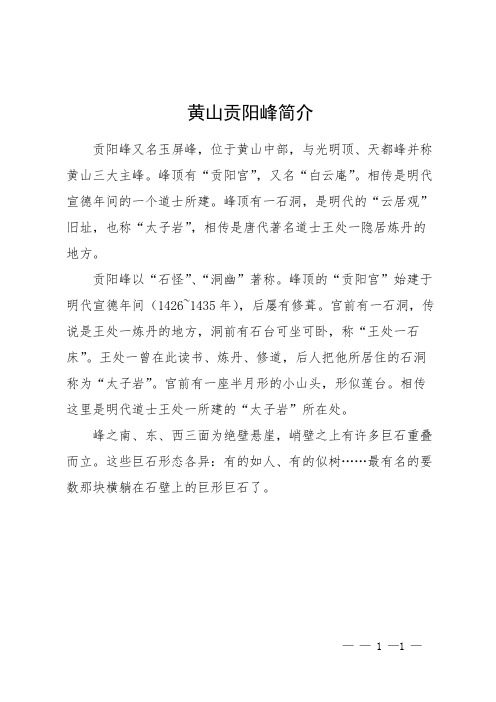 黄山贡阳峰简介

贡阳峰又名玉屏峰，位于黄山中部，与光明顶、天都峰并称黄山三大主峰。峰顶有“贡阳宫”，又名“白云庵”。相传是明代宣德年间的一个道士所建。峰顶有一石洞，是明代的“云居观”旧址，也称“太子岩”，相传是唐代著名道士王处一隐居炼丹的地方。

贡阳峰以“石怪”、“洞幽”著称。峰顶的“贡阳宫”始建于明代宣德年间（1426~1435年），后屡有修葺。宫前有一石洞，传说是王处一炼丹的地方，洞前有石台可坐可卧，称“王处一石床”。王处一曾在此读书、炼丹、修道，后人把他所居住的石洞称为“太子岩”。宫前有一座半月形的小山头，形似莲台。相传这里是明代道士王处一所建的“太子岩”所在处。

峰之南、东、西三面为绝壁悬崖，峭壁之上有许多巨石重叠而立。这些巨石形态各异：有的如人、有的似树……最有名的要数那块横躺在石壁上的巨形巨石了。

— — 1 —1 —